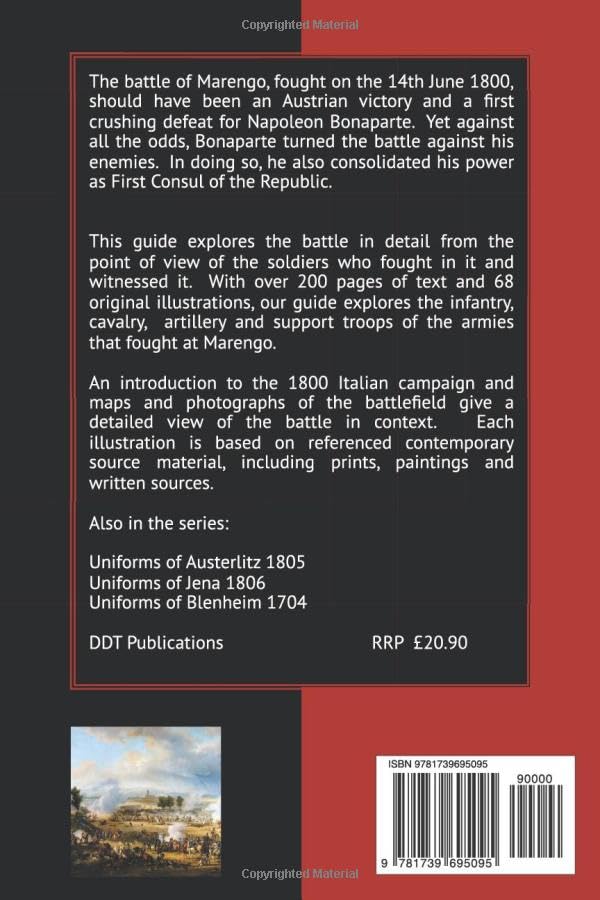 Copyrighted Material

The battle of Marengo, fought on the 14th June 1800, should have been an Austrian victory and a first crushing defeat for Napoleon Bonaparte. Yet against all the odds, Bonaparte turned the battle against his enemies. In doing so, he also consolidated his power as First Consul of the Republic.

This guide explores the battle in detail from the point of view of the soldiers who fought in it and witnessed it. With over 200 pages of text and 68 original illustrations, our guide explores the infantry, cavalry, artillery and support troops of the armies that fought at Marengo.

An introduction to the 1800 Italian campaign and maps and photographs of the battlefield give a detailed view of the battle in context. Each illustration is based on referenced contemporary source material, including prints, paintings and written sources.

Also in the series:

Uniforms of Austerlitz 1805
Uniforms of Jena 1806
Uniforms of Blenheim 1704

DDT Publications

RRP £20.90

ISBN 9781739695095

90000

9 781739 695095

Copyrighted Material